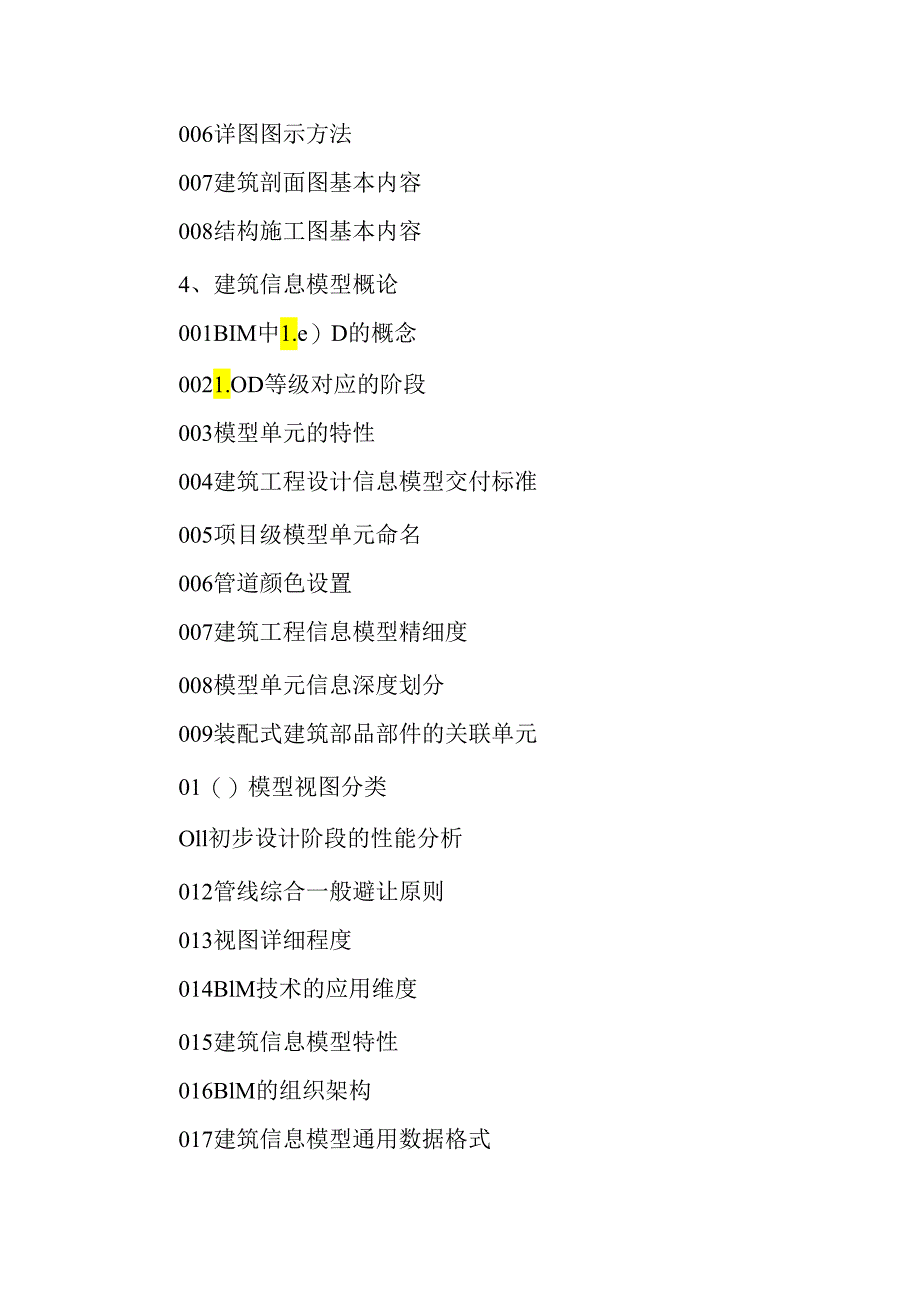 006详图图示方法

007建筑剖面图基本内容

008结构施工图基本内容

4、建筑信息模型概论

001BIM中1.e）D的概念

0021.OD等级对应的阶段

003模型单元的特性

004建筑工程设计信息模型交付标准

005项目级模型单元命名

006管道颜色设置

007建筑工程信息模型精细度

008模型单元信息深度划分

009装配式建筑部品部件的关联单元

01（）模型视图分类

Oll初步设计阶段的性能分析

012管线综合一般避让原则

013视图详细程度

014BlM技术的应用维度

015建筑信息模型特性

016BlM的组织架构

017建筑信息模型通用数据格式